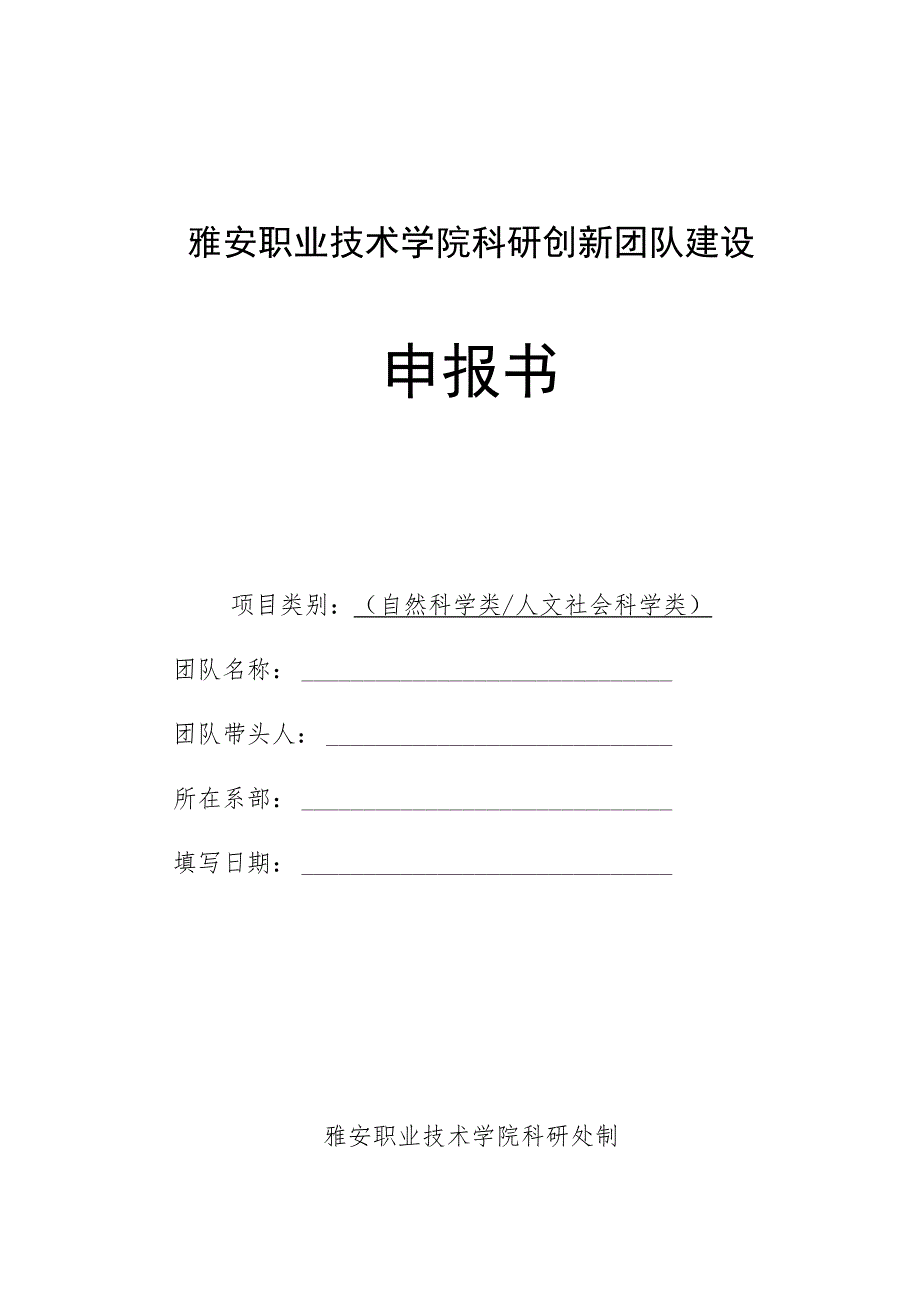 雅安职业技术学院科研创新团队建设

申报书

项目类别：（自然科学类/人文社会科学类）

团队名称：

团队带头人：

所在系部：

填写日期：

雅安职业技术学院科研处制